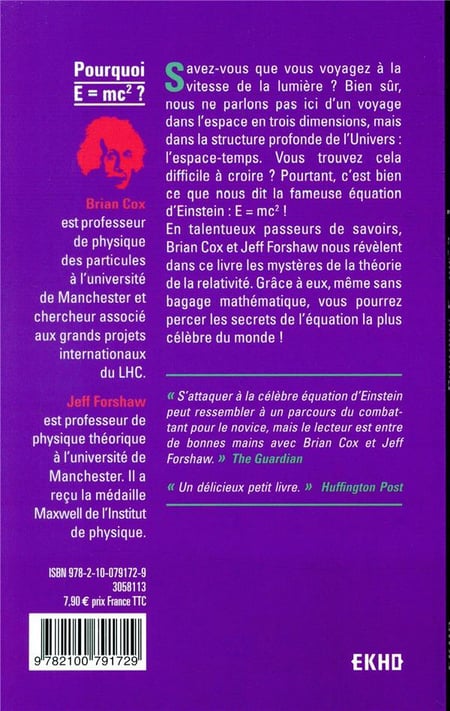 Pourquoi
$E = mc^2$ ?

Brian Cox
est professeur de physique des particules à l'université de Manchester et chercheur associé aux grands projets internationaux du LHC.

Jeff Forshaw
est professeur de physique théorique à l'université de Manchester. Il a reçu la médaille Maxwell de l'Institut de physique.

ISBN 978-2-10-079172-9
3058113
7,90 € prix France TTC

9 782100 791729

Savez-vous que vous voyagez à la vitesse de la lumière ? Bien sûr, nous ne parlons pas ici d'un voyage dans l'espace en trois dimensions, mais dans la structure profonde de l'Univers : l'espace-temps. Vous trouvez cela difficile à croire ? Pourtant, c'est bien ce que nous dit la fameuse équation d'Einstein : $E = mc^2$ !
En talentueux passeurs de savoirs, Brian Cox et Jeff Forshaw nous révèlent dans ce livre les mystères de la théorie de la relativité. Grâce à eux, même sans bagage mathématique, vous pourrez percer les secrets de l'équation la plus célèbre du monde !

« S'attaquer à la célèbre équation d'Einstein peut ressembler à un parcours du combattant pour le novice, mais le lecteur est entre de bonnes mains avec Brian Cox et Jeff Forshaw. » The Guardian

« Un délicieux petit livre. » Huffington Post

EKHO